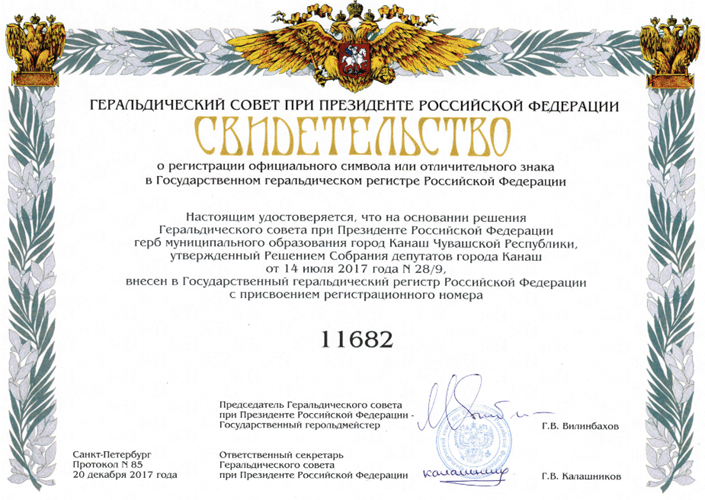 ГЕРАЛЬДИЧЕСКИЙ СОВЕТ ПРИ ПРЕЗИДЕНТЕ РОССИЙСКОЙ ФЕДЕРАЦИИ

СВИДЕТЕЛЬСТВО

о регистрации официального символа или отличительного знака в Государственном геральдическом регистре Российской Федерации

Настоящим удостоверяется, что на основании решения Геральдического совета при Президенте Российской Федерации герб муниципального образования город Канаш Чувашской Республики, утвержденный Решением Собрания депутатов города Канаш от 14 июля 2017 года N 28/9, внесен в Государственный геральдический регистр Российской Федерации с присвоением регистрационного номера

11682

Председатель Геральдического совета при Президенте Российской Федерации - Государственный герольдмейстер

Г.В. Вилинбахов

Санкт-Петербург
Протокол N 85
20 декабря 2017 года

Ответственный секретарь Геральдического совета при Президенте Российской Федерации

Калашников

Г.В. Калашников